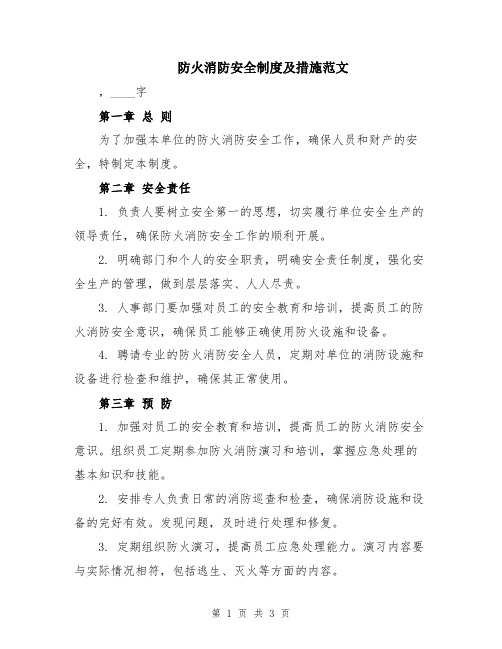 防火消防安全制度及措施范文

，____字

第一章 总 则

为了加强本单位的防火消防安全工作，确保人员和财产的安全，特制定本制度。

第二章 安全责任

1. 负责人要树立安全第一的思想，切实履行单位安全生产的领导责任，确保防火消防安全工作的顺利开展。

2. 明确部门和个人的安全职责，明确安全责任制度，强化安全生产的管理，做到层层落实、人人尽责。

3. 人事部门要加强对员工的安全教育和培训，提高员工的防火消防安全意识，确保员工能够正确使用防火设施和设备。

4. 聘请专业的防火消防安全人员，定期对单位的消防设施和设备进行检查和维护，确保其正常使用。

第三章 预 防

1. 加强对员工的安全教育和培训，提高员工的防火消防安全意识。组织员工定期参加防火消防演习和培训，掌握应急处理的基本知识和技能。

2. 安排专人负责日常的消防巡查和检查，确保消防设施和设备的完好有效。发现问题，及时进行处理和修复。

3. 定期组织防火演习，提高员工应急处理能力。演习内容要与实际情况相符，包括逃生、灭火等方面的内容。

第 1 页 共 3 页